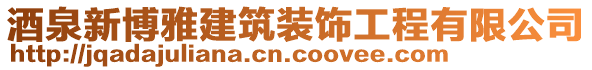 酒泉新博雅建筑装饰工程有限公司
http://jqadajuliana.cn.coovee.com